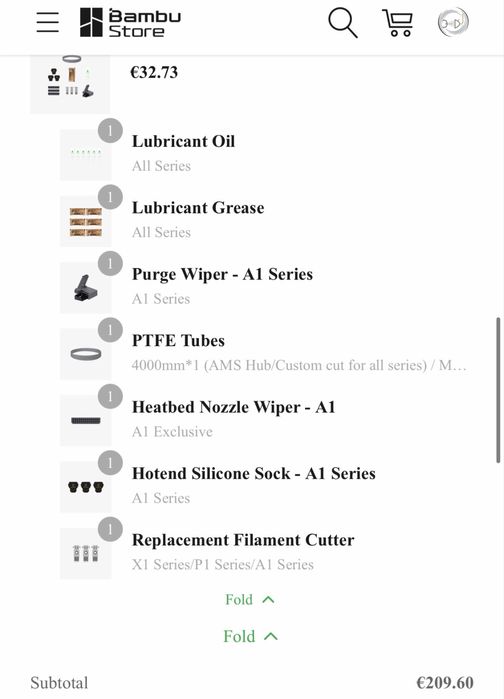 Bambu Store

€32.73

1
Lubricant Oil
All Series

1
Lubricant Grease
All Series

1
Purge Wiper - A1 Series
A1 Series

1
PTFE Tubes
4000mm*1 (AMS Hub/Custom cut for all series) / M...

1
Heatbed Nozzle Wiper - A1
A1 Exclusive

1
Hotend Silicone Sock - A1 Series
A1 Series

1
Replacement Filament Cutter
X1 Series/P1 Series/A1 Series

Fold

Fold

Subtotal €209.60